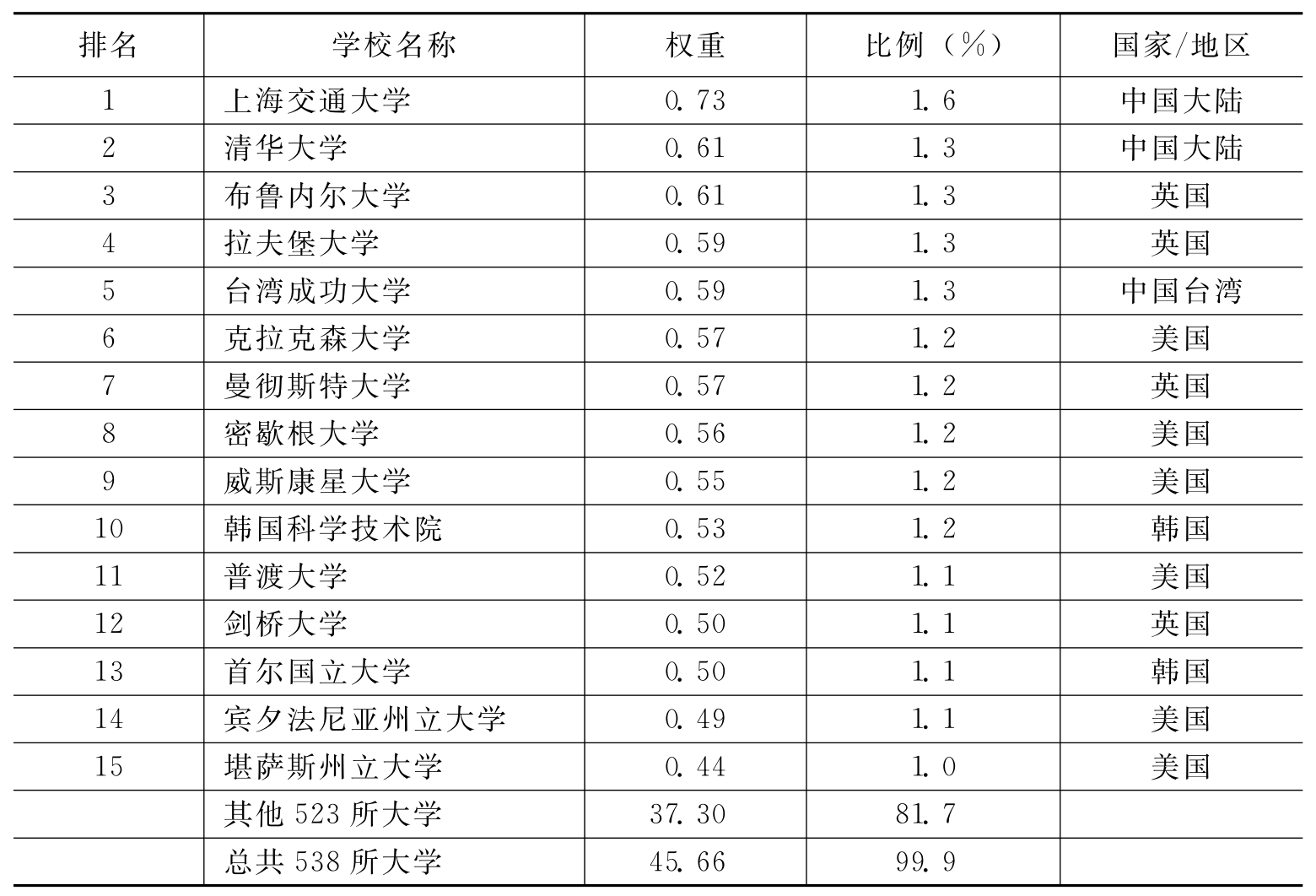 | 排名 | 学校名称 | 权重 | 比例（%） | 国家/地区 |
|---|---|---|---|---|
| 1 | 上海交通大学 | 0.73 | 1.6 | 中国大陆 |
| 2 | 清华大学 | 0.61 | 1.3 | 中国大陆 |
| 3 | 布鲁内尔大学 | 0.61 | 1.3 | 英国 |
| 4 | 拉夫堡大学 | 0.59 | 1.3 | 英国 |
| 5 | 台湾成功大学 | 0.59 | 1.3 | 中国台湾 |
| 6 | 克拉克森大学 | 0.57 | 1.2 | 美国 |
| 7 | 曼彻斯特大学 | 0.57 | 1.2 | 英国 |
| 8 | 密歇根大学 | 0.56 | 1.2 | 美国 |
| 9 | 威斯康星大学 | 0.55 | 1.2 | 美国 |
| 10 | 韩国科学技术院 | 0.53 | 1.2 | 韩国 |
| 11 | 普渡大学 | 0.52 | 1.1 | 美国 |
| 12 | 剑桥大学 | 0.50 | 1.1 | 英国 |
| 13 | 首尔国立大学 | 0.50 | 1.1 | 韩国 |
| 14 | 宾夕法尼亚州立大学 | 0.49 | 1.1 | 美国 |
| 15 | 堪萨斯州立大学 | 0.44 | 1.0 | 美国 |
|  | 其他 523 所大学 | 37.30 | 81.7 |  |
|  | 总共 538 所大学 | 45.66 | 99.9 |  |